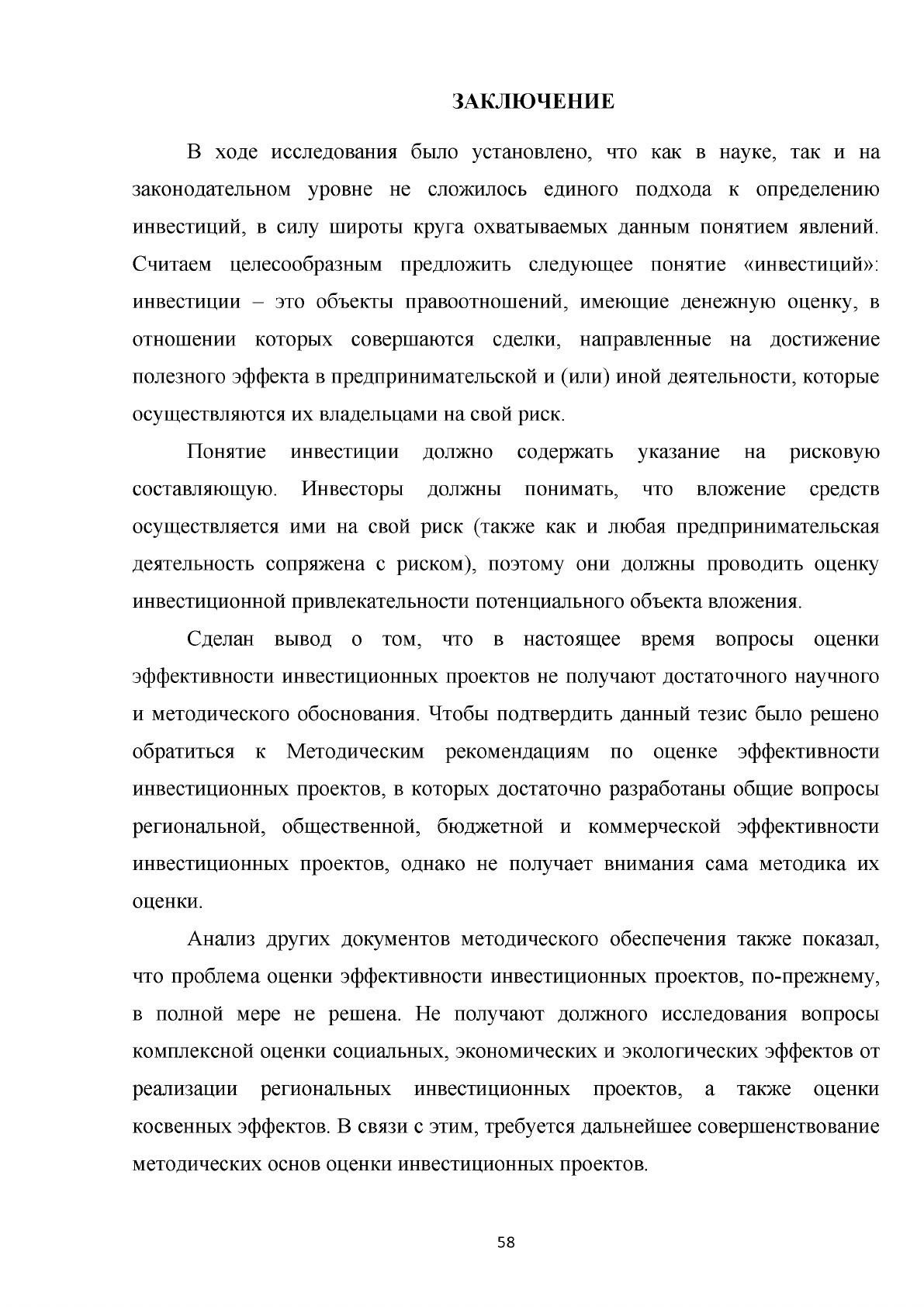 ЗАКЛЮЧЕНИЕ

В ходе исследования было установлено, что как в науке, так и на законодательном уровне не сложилось единого подхода к определению инвестиций, в силу широты круга охватываемых данным понятием явлений. Считаем целесообразным предложить следующее понятие «инвестиций»: инвестиции – это объекты правоотношений, имеющие денежную оценку, в отношении которых совершаются сделки, направленные на достижение полезного эффекта в предпринимательской и (или) иной деятельности, которые осуществляются их владельцами на свой риск.

Понятие инвестиции должно содержать указание на рисковую составляющую. Инвесторы должны понимать, что вложение средств осуществляется ими на свой риск (также как и любая предпринимательская деятельность сопряжена с риском), поэтому они должны проводить оценку инвестиционной привлекательности потенциального объекта вложения.

Сделан вывод о том, что в настоящее время вопросы оценки эффективности инвестиционных проектов не получают достаточного научного и методического обоснования. Чтобы подтвердить данный тезис было решено обратиться к Методическим рекомендациям по оценке эффективности инвестиционных проектов, в которых достаточно разработаны общие вопросы региональной, общественной, бюджетной и коммерческой эффективности инвестиционных проектов, однако не получает внимания сама методика их оценки.

Анализ других документов методического обеспечения также показал, что проблема оценки эффективности инвестиционных проектов, по-прежнему, в полной мере не решена. Не получают должного исследования вопросы комплексной оценки социальных, экономических и экологических эффектов от реализации региональных инвестиционных проектов, а также оценки косвенных эффектов. В связи с этим, требуется дальнейшее совершенствование методических основ оценки инвестиционных проектов.

58